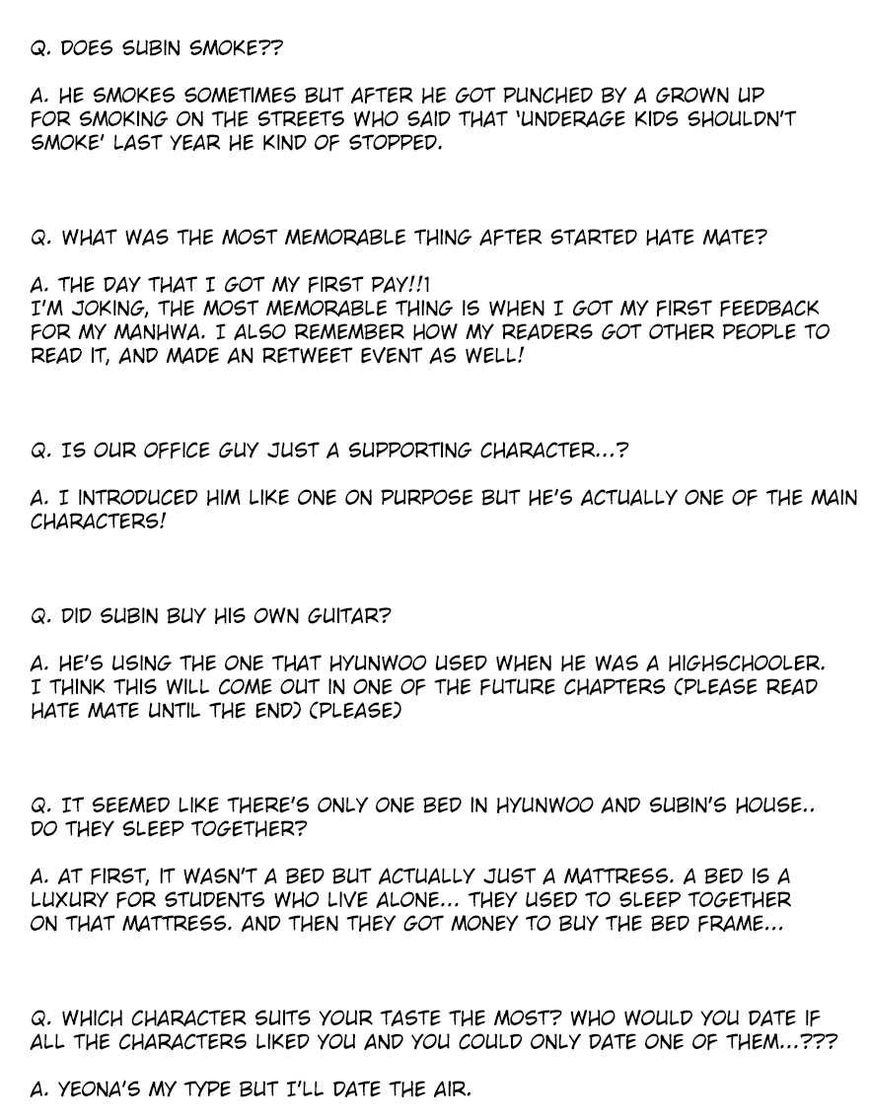 Q. DOES SUBIN SMOKE??

A. HE SMOKES SOMETIMES BUT AFTER HE GOT PUNCHED BY A GROWN UP FOR SMOKING ON THE STREETS WHO SAID THAT 'UNDERAGE KIDS SHOULDN'T SMOKE' LAST YEAR HE KIND OF STOPPED.

Q. WHAT WAS THE MOST MEMORABLE THING AFTER STARTED HATE MATE?

A. THE DAY THAT I GOT MY FIRST PAY!!1
I'M JOKING, THE MOST MEMORABLE THING IS WHEN I GOT MY FIRST FEEDBACK FOR MY MANHWA. I ALSO REMEMBER HOW MY READERS GOT OTHER PEOPLE TO READ IT, AND MADE AN RETWEET EVENT AS WELL!

Q. IS OUR OFFICE GUY JUST A SUPPORTING CHARACTER...?

A. I INTRODUCED HIM LIKE ONE ON PURPOSE BUT HE'S ACTUALLY ONE OF THE MAIN CHARACTERS!

Q. DID SUBIN BUY HIS OWN GUITAR?

A. HE'S USING THE ONE THAT HYUNWOO USED WHEN HE WAS A HIGHSCHOOLER. I THINK THIS WILL COME OUT IN ONE OF THE FUTURE CHAPTERS (PLEASE READ HATE MATE UNTIL THE END) (PLEASE)

Q. IT SEEMED LIKE THERE'S ONLY ONE BED IN HYUNWOO AND SUBIN'S HOUSE.. DO THEY SLEEP TOGETHER?

A. AT FIRST, IT WASN'T A BED BUT ACTUALLY JUST A MATTRESS. A BED IS A LUXURY FOR STUDENTS WHO LIVE ALONE... THEY USED TO SLEEP TOGETHER ON THAT MATTRESS. AND THEN THEY GOT MONEY TO BUY THE BED FRAME...

Q. WHICH CHARACTER SUITS YOUR TASTE THE MOST? WHO WOULD YOU DATE IF ALL THE CHARACTERS LIKED YOU AND YOU COULD ONLY DATE ONE OF THEM...???

A. YEONA'S MY TYPE BUT I'LL DATE THE AIR.